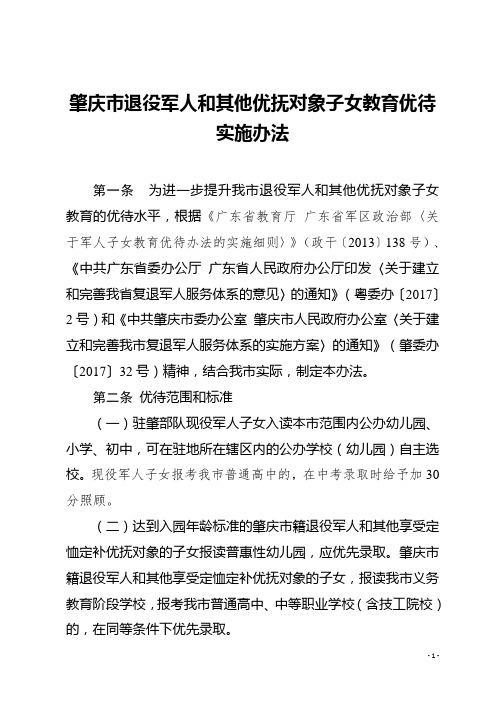 肇庆市退役军人和其他优抚对象子女教育优待实施办法

第一条　为进一步提升我市退役军人和其他优抚对象子女教育的优待水平，根据《广东省教育厅 广东省军区政治部〈关于军人子女教育优待办法的实施细则〉》（政干〔2013〕138号）、《中共广东省委办公厅 广东省人民政府办公厅印发〈关于建立和完善我省复退军人服务体系的意见〉的通知》（粤委办〔2017〕2号）和《中共肇庆市委办公室 肇庆市人民政府办公室〈关于建立和完善我市复退军人服务体系的实施方案〉的通知》（肇委办〔2017〕32号）精神，结合我市实际，制定本办法。

第二条 优待范围和标准

（一）驻肇部队现役军人子女入读本市范围内公办幼儿园、小学、初中，可在驻地所在辖区内的公办学校（幼儿园）自主选校。现役军人子女报考我市普通高中的，在中考录取时给予加30分照顾。

（二）达到入园年龄标准的肇庆市籍退役军人和其他享受定恤定补优抚对象的子女报读普惠性幼儿园，应优先录取。肇庆市籍退役军人和其他享受定恤定补优抚对象的子女，报读我市义务教育阶段学校，报考我市普通高中、中等职业学校（含技工院校）的，在同等条件下优先录取。

- 1 -